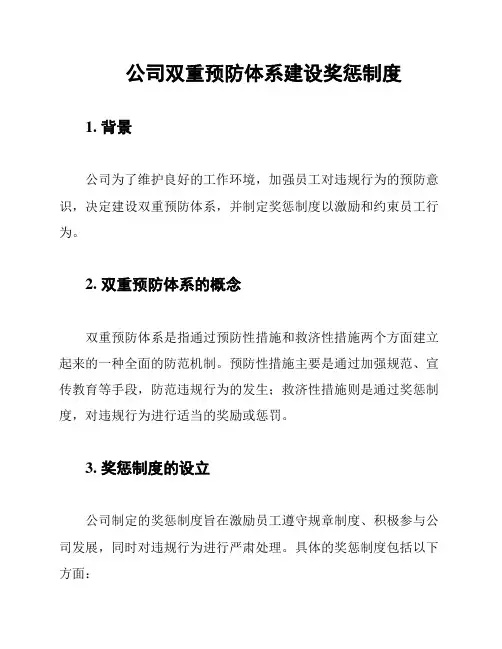 公司双重预防体系建设奖惩制度

1. 背景

公司为了维护良好的工作环境，加强员工对违规行为的预防意识，决定建设双重预防体系，并制定奖惩制度以激励和约束员工行为。

2. 双重预防体系的概念

双重预防体系是指通过预防性措施和救济性措施两个方面建立起来的一种全面的防范机制。预防性措施主要是通过加强规范、宣传教育等手段，防范违规行为的发生；救济性措施则是通过奖惩制度，对违规行为进行适当的奖励或惩罚。

3. 奖惩制度的设立

公司制定的奖惩制度旨在激励员工遵守规章制度、积极参与公司发展，同时对违规行为进行严肃处理。具体的奖惩制度包括以下方面：